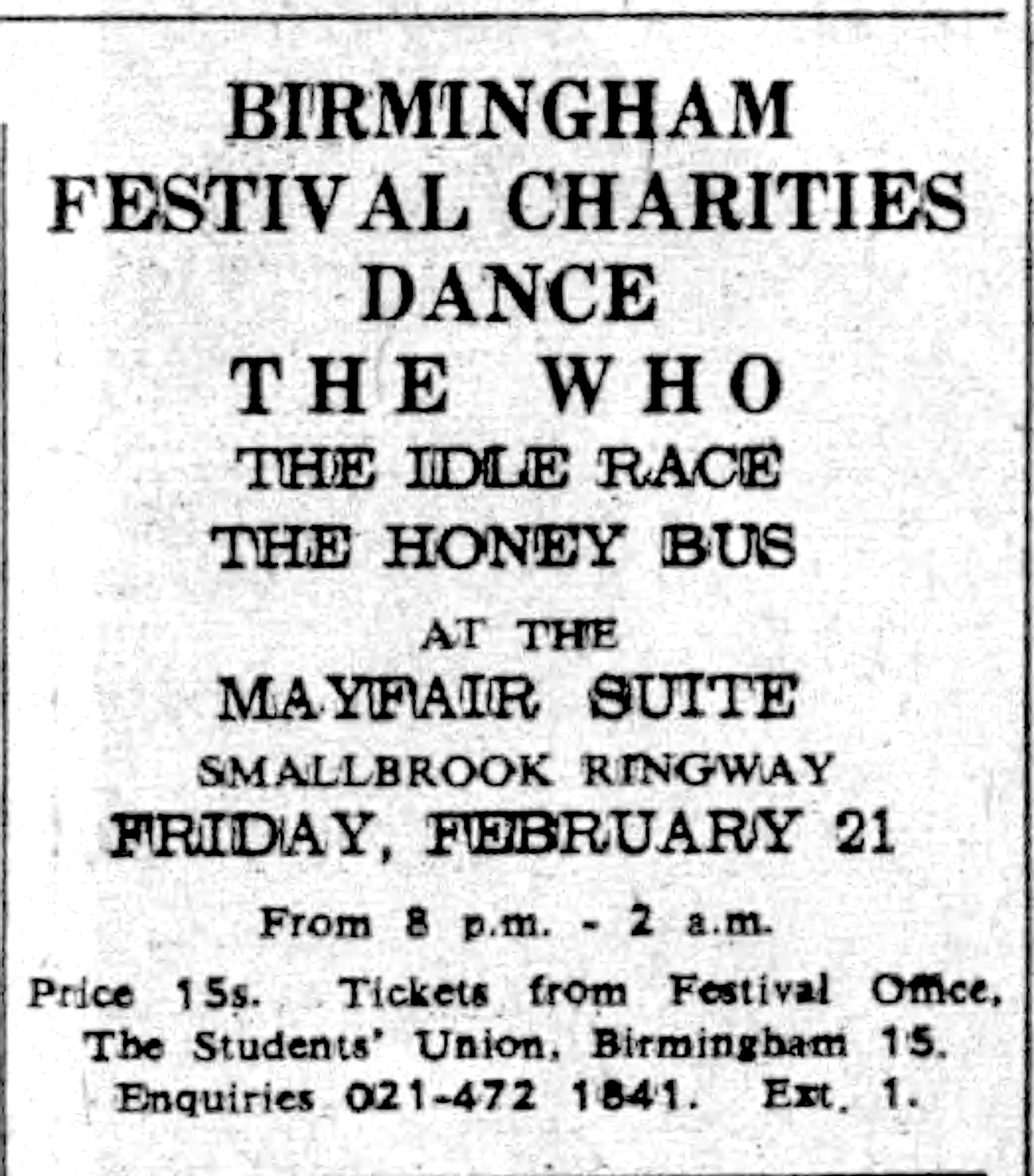 BIRMINGHAM
FESTIVAL CHARITIES
DANCE
THE WHO
THE IDLE RACE
THE HONEY BUS
AT THE
MAYFAIR SUITE
SMALLBROOK RINGWAY
FRIDAY, FEBRUARY 21
From 8 p.m. - 2 a.m.

Price 15s. Tickets from Festival Office, The Students' Union, Birmingham 15. Enquiries 021-472 1841. Ext. 1.